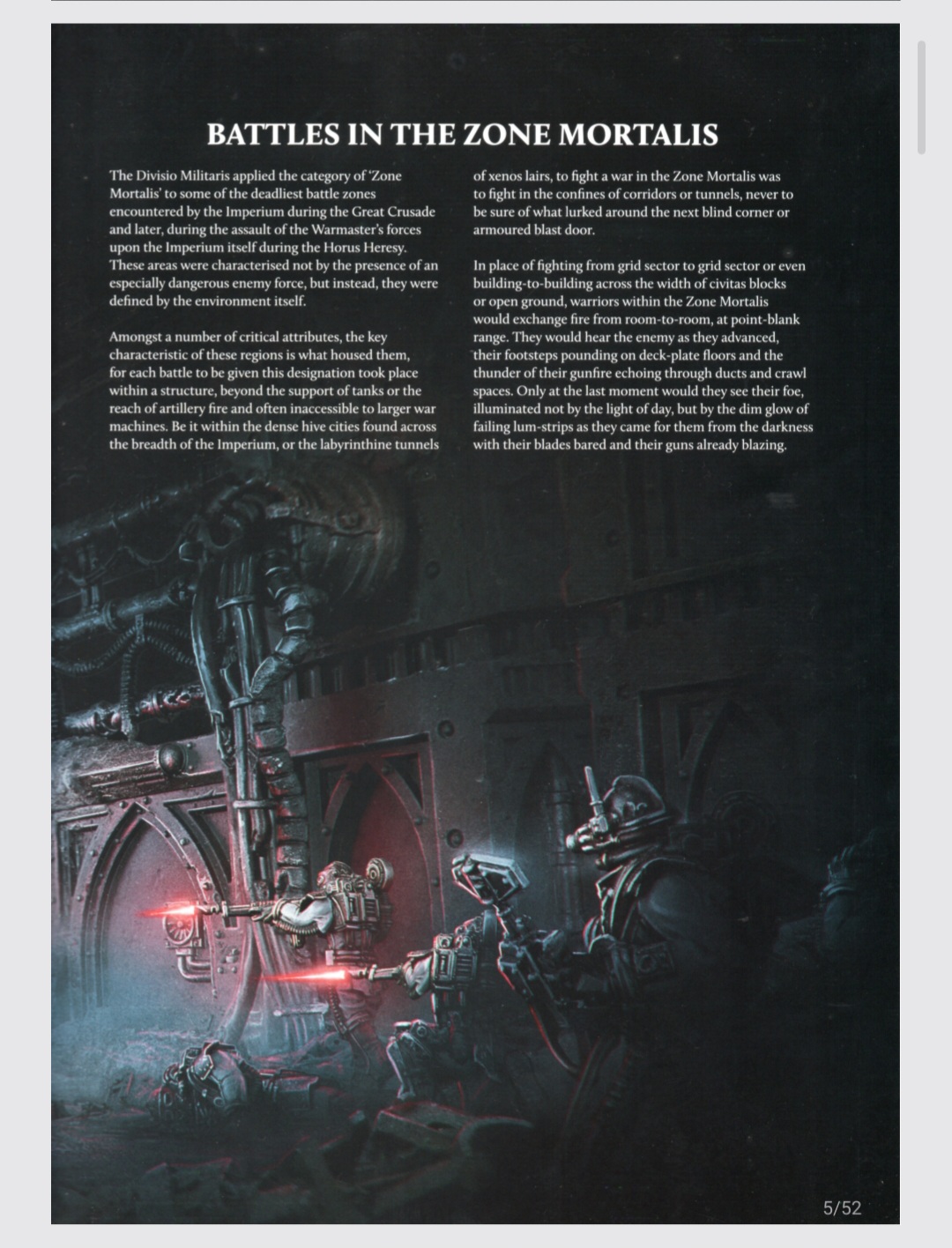 BATTLES IN THE ZONE MORTALIS

The Divisio Militaris applied the category of 'Zone Mortalis' to some of the deadliest battle zones encountered by the Imperium during the Great Crusade and later, during the assault of the Warmaster's forces upon the Imperium itself during the Horus Heresy. These areas were characterised not by the presence of an especially dangerous enemy force, but instead, they were defined by the environment itself.

Amongst a number of critical attributes, the key characteristic of these regions is what housed them, for each battle to be given this designation took place within a structure, beyond the support of tanks or the reach of artillery fire and often inaccessible to larger war machines. Be it within the dense hive cities found across the breadth of the Imperium, or the labyrinthine tunnels of xenos lairs, to fight a war in the Zone Mortalis was to fight in the confines of corridors or tunnels, never to be sure of what lurked around the next blind corner or armoured blast door.

In place of fighting from grid sector to grid sector or even building-to-building across the width of civitas blocks or open ground, warriors within the Zone Mortalis would exchange fire from room-to-room, at point-blank range. They would hear the enemy as they advanced, their footsteps pounding on deck-plate floors and the thunder of their gunfire echoing through ducts and crawl spaces. Only at the last moment would they see their foe, illuminated not by the light of day, but by the dim glow of failing lum-strips as they came for them from the darkness with their blades bared and their guns already blazing.

5/52